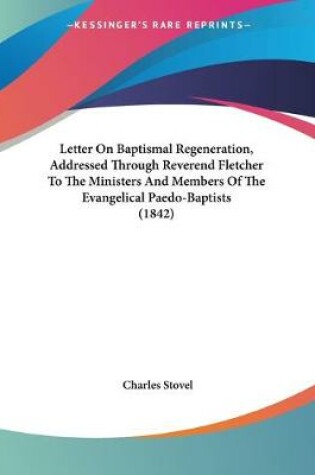 —KESSINGER'S RARE REPRINTS—

Letter On Baptismal Regeneration, Addressed Through Reverend Fletcher To The Ministers And Members Of The Evangelical Paedo-Baptists (1842)

Charles Stovel